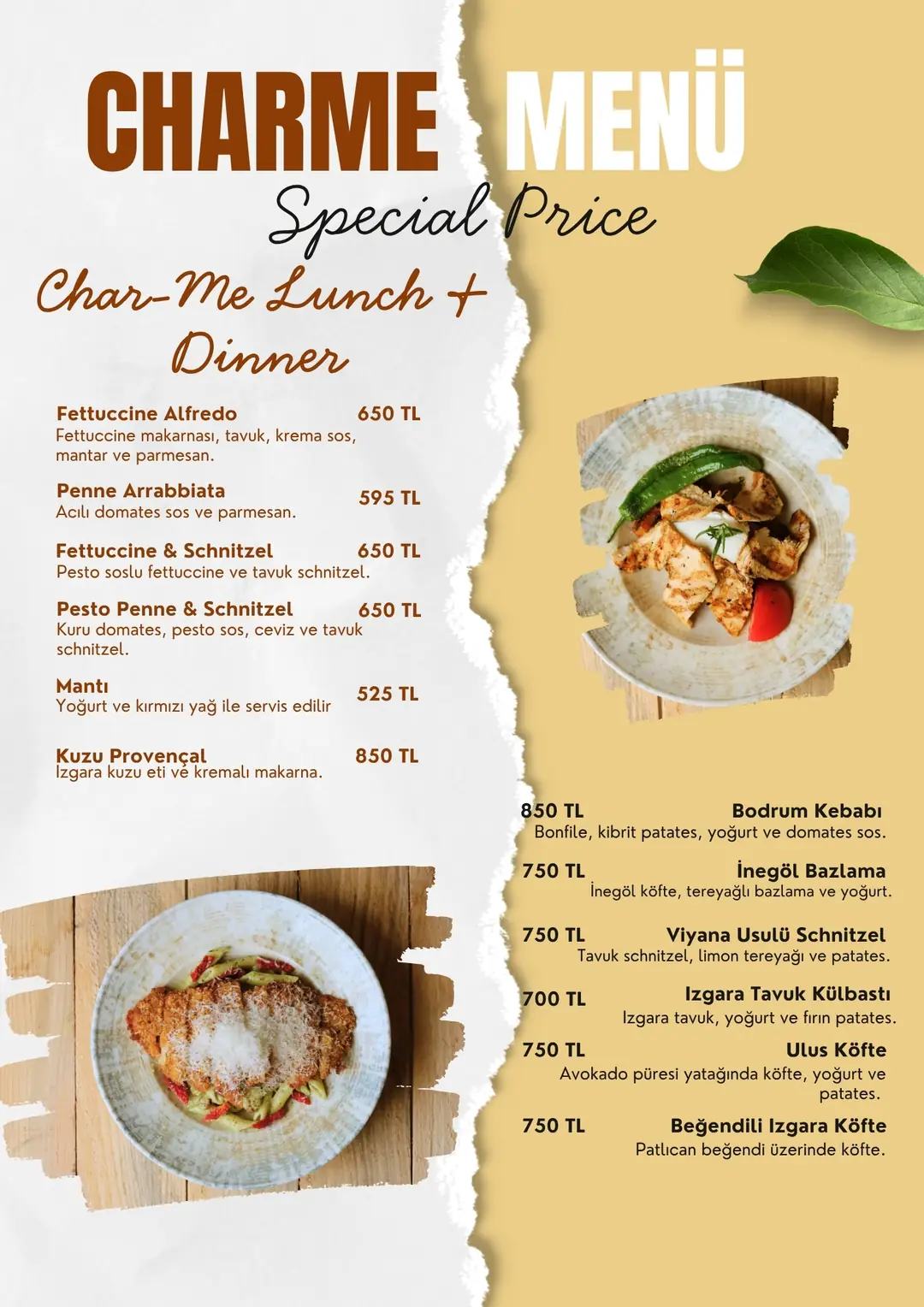 CHARME MENÜ

Special Price

Char-Me Lunch + Dinner

Fettuccine Alfredo 650 TL
Fettuccine makarnası, tavuk, krema sos, mantar ve parmesan.

Penne Arrabbiata 595 TL
Acılı domates sos ve parmesan.

Fettuccine & Schnitzel 650 TL
Pesto soslu fettuccine ve tavuk schnitzel.

Pesto Penne & Schnitzel 650 TL
Kuru domates, pesto sos, ceviz ve tavuk schnitzel.

Mantı 525 TL
Yoğurt ve kırmızı yağ ile servis edilir

Kuzu Provençal 850 TL
Izgara kuzu eti ve kremalı makarna.

850 TL Bodrum Kebabı
Bonfile, kibrit patates, yoğurt ve domates sos.

750 TL İnegöl Bazlama
İnegöl köfte, tereyağlı bazlama ve yoğurt.

750 TL Viyana Usulü Schnitzel
Tavuk schnitzel, limon tereyağı ve patates.

700 TL Izgara Tavuk Külbastı
Izgara tavuk, yoğurt ve fırın patates.

750 TL Ulus Köfte
Avokado püresi yatağında köfte, yoğurt ve patates.

750 TL Beğendili Izgara Köfte
Patlıcan beğendi üzerinde köfte.